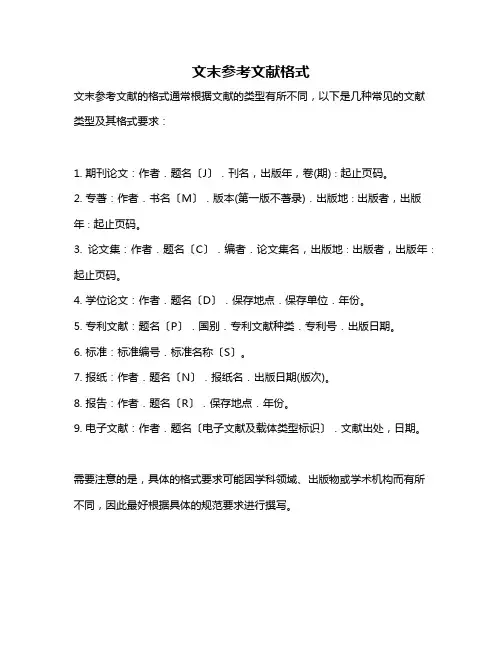 文末参考文献格式

文末参考文献的格式通常根据文献的类型有所不同，以下是几种常见的文献类型及其格式要求：

1. 期刊论文：作者．题名〔J〕．刊名，出版年，卷(期)：起止页码。

2. 专著：作者．书名〔M〕．版本(第一版不著录)．出版地：出版者，出版年：起止页码。

3. 论文集：作者．题名〔C〕．编者．论文集名，出版地：出版者，出版年：起止页码。

4. 学位论文：作者．题名〔D〕．保存地点．保存单位．年份。

5. 专利文献：题名〔P〕．国别．专利文献种类．专利号．出版日期。

6. 标准：标准编号．标准名称〔S〕。

7. 报纸：作者．题名〔N〕．报纸名．出版日期(版次)。

8. 报告：作者．题名〔R〕．保存地点．年份。

9. 电子文献：作者．题名〔电子文献及载体类型标识〕．文献出处，日期。

需要注意的是，具体的格式要求可能因学科领域、出版物或学术机构而有所不同，因此最好根据具体的规范要求进行撰写。